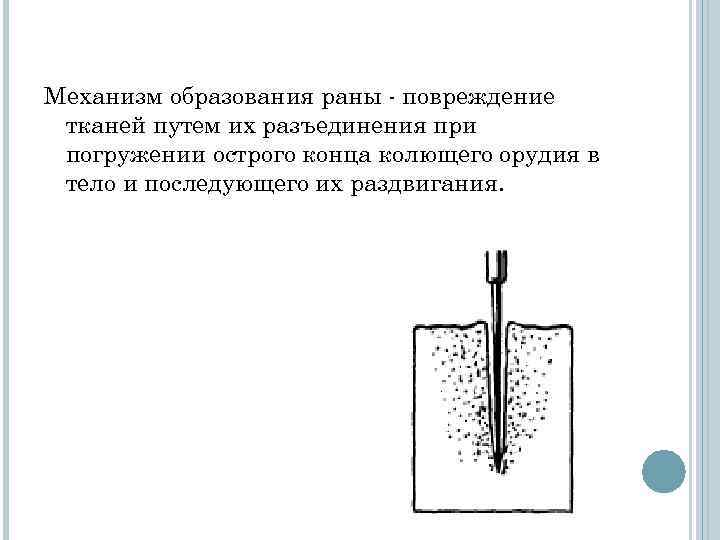 Механизм образования раны - повреждение тканей путем их разъединения при погружении острого конца колющего орудия в тело и последующего их раздвигания.